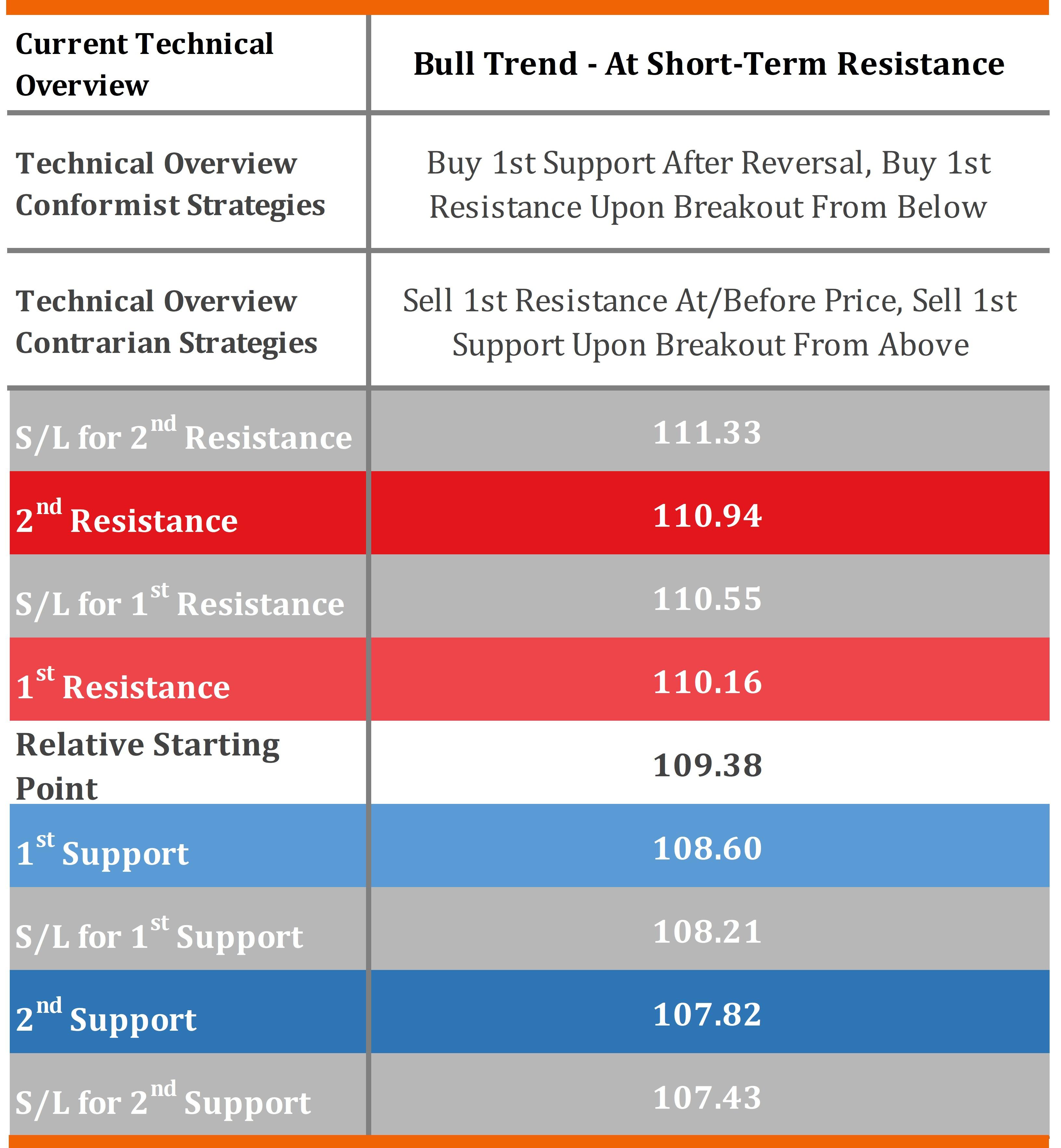 | Current Technical Overview | Bull Trend - At Short-Term Resistance |
|---|---|
| Technical Overview Conformist Strategies | Buy 1st Support After Reversal, Buy 1st Resistance Upon Breakout From Below |
| Technical Overview Contrarian Strategies | Sell 1st Resistance At/Before Price, Sell 1st Support Upon Breakout From Above |
| S/L for 2$^{nd}$ Resistance | 111.33 |
| 2$^{nd}$ Resistance | 110.94 |
| S/L for 1$^{st}$ Resistance | 110.55 |
| 1$^{st}$ Resistance | 110.16 |
| Relative Starting Point | 109.38 |
| 1$^{st}$ Support | 108.60 |
| S/L for 1$^{st}$ Support | 108.21 |
| 2$^{nd}$ Support | 107.82 |
| S/L for 2$^{nd}$ Support | 107.43 |